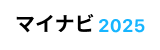 マイナビ 2025